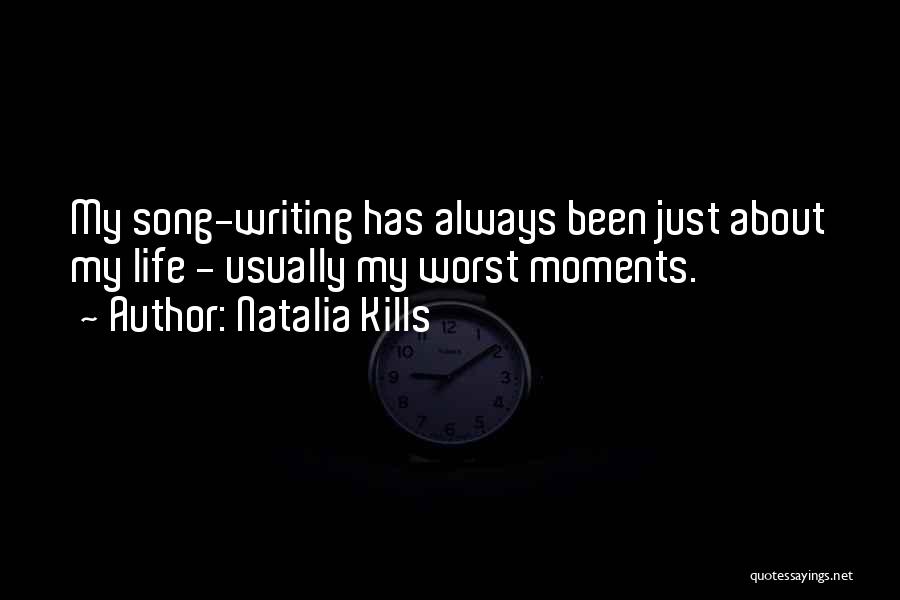 My song-writing has always been just about my life - usually my worst moments.
~ Author: Natalia Kills

12
1
2
3
4
5
6
7
8
9
10

quotessayings.net